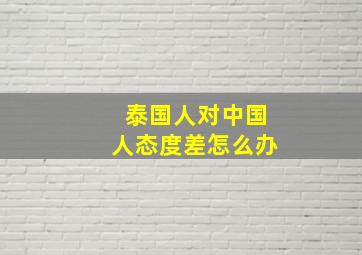 泰国人对中国人态度差怎么办